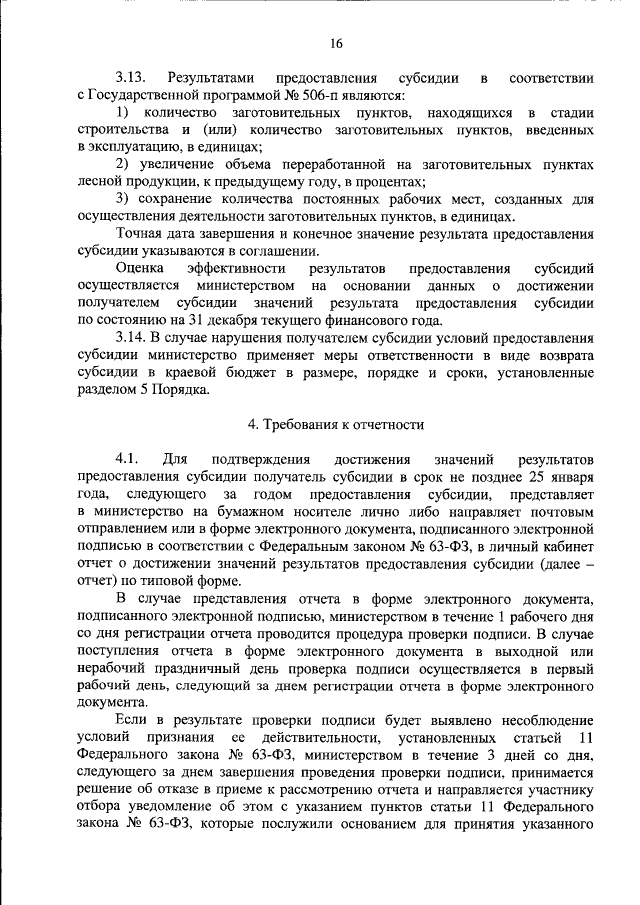 16

3.13. Результатами предоставления субсидии в соответствии с Государственной программой № 506-п являются:

1) количество заготовительных пунктов, находящихся в стадии строительства и (или) количество заготовительных пунктов, введенных в эксплуатацию, в единицах;

2) увеличение объема переработанной на заготовительных пунктах лесной продукции, к предыдущему году, в процентах;

3) сохранение количества постоянных рабочих мест, созданных для осуществления деятельности заготовительных пунктов, в единицах.

Точная дата завершения и конечное значение результата предоставления субсидии указываются в соглашении.

Оценка эффективности результатов предоставления субсидий осуществляется министерством на основании данных о достижении получателем субсидии значений результата предоставления субсидии по состоянию на 31 декабря текущего финансового года.

3.14. В случае нарушения получателем субсидии условий предоставления субсидии министерство применяет меры ответственности в виде возврата субсидии в краевой бюджет в размере, порядке и сроки, установленные разделом 5 Порядка.

4. Требования к отчетности

4.1. Для подтверждения достижения значений результатов предоставления субсидии получатель субсидии в срок не позднее 25 января года, следующего за годом предоставления субсидии, представляет в министерство на бумажном носителе лично либо направляет почтовым отправлением или в форме электронного документа, подписанного электронной подписью в соответствии с Федеральным законом № 63-ФЗ, в личный кабинет отчет о достижении значений результатов предоставления субсидии (далее – отчет) по типовой форме.

В случае представления отчета в форме электронного документа, подписанного электронной подписью, министерством в течение 1 рабочего дня со дня регистрации отчета проводится процедура проверки подписи. В случае поступления отчета в форме электронного документа в выходной или нерабочий праздничный день проверка подписи осуществляется в первый рабочий день, следующий за днем регистрации отчета в форме электронного документа.

Если в результате проверки подписи будет выявлено несоблюдение условий признания ее действительности, установленных статьей 11 Федерального закона № 63-ФЗ, министерством в течение 3 дней со дня, следующего за днем завершения проведения проверки подписи, принимается решение об отказе в приеме к рассмотрению отчета и направляется участнику отбора уведомление об этом с указанием пунктов статьи 11 Федерального закона № 63-ФЗ, которые послужили основанием для принятия указанного